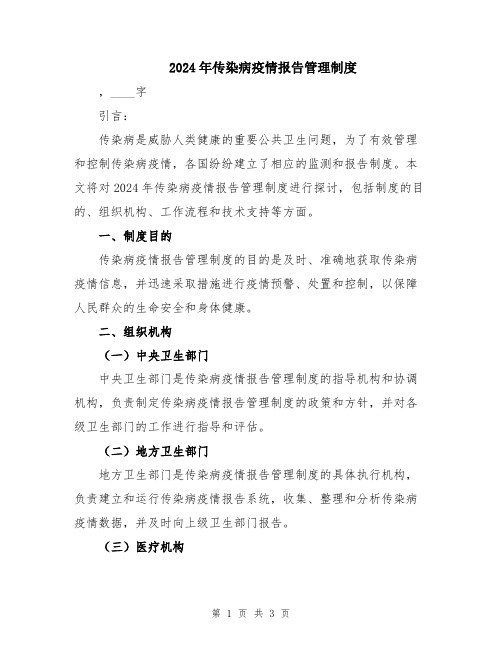 2024年传染病疫情报告管理制度

，____字

引言：

传染病是威胁人类健康的重要公共卫生问题，为了有效管理和控制传染病疫情，各国纷纷建立了相应的监测和报告制度。本文将对2024年传染病疫情报告管理制度进行探讨，包括制度的目的、组织机构、工作流程和技术支持等方面。

一、制度目的

传染病疫情报告管理制度的目的是及时、准确地获取传染病疫情信息，并迅速采取措施进行疫情预警、处置和控制，以保障人民群众的生命安全和身体健康。

二、组织机构

（一）中央卫生部门

中央卫生部门是传染病疫情报告管理制度的指导机构和协调机构，负责制定传染病疫情报告管理制度的政策和方针，并对各级卫生部门的工作进行指导和评估。

（二）地方卫生部门

地方卫生部门是传染病疫情报告管理制度的具体执行机构，负责建立和运行传染病疫情报告系统，收集、整理和分析传染病疫情数据，并及时向上级卫生部门报告。

（三）医疗机构

第 1 页 共 3 页